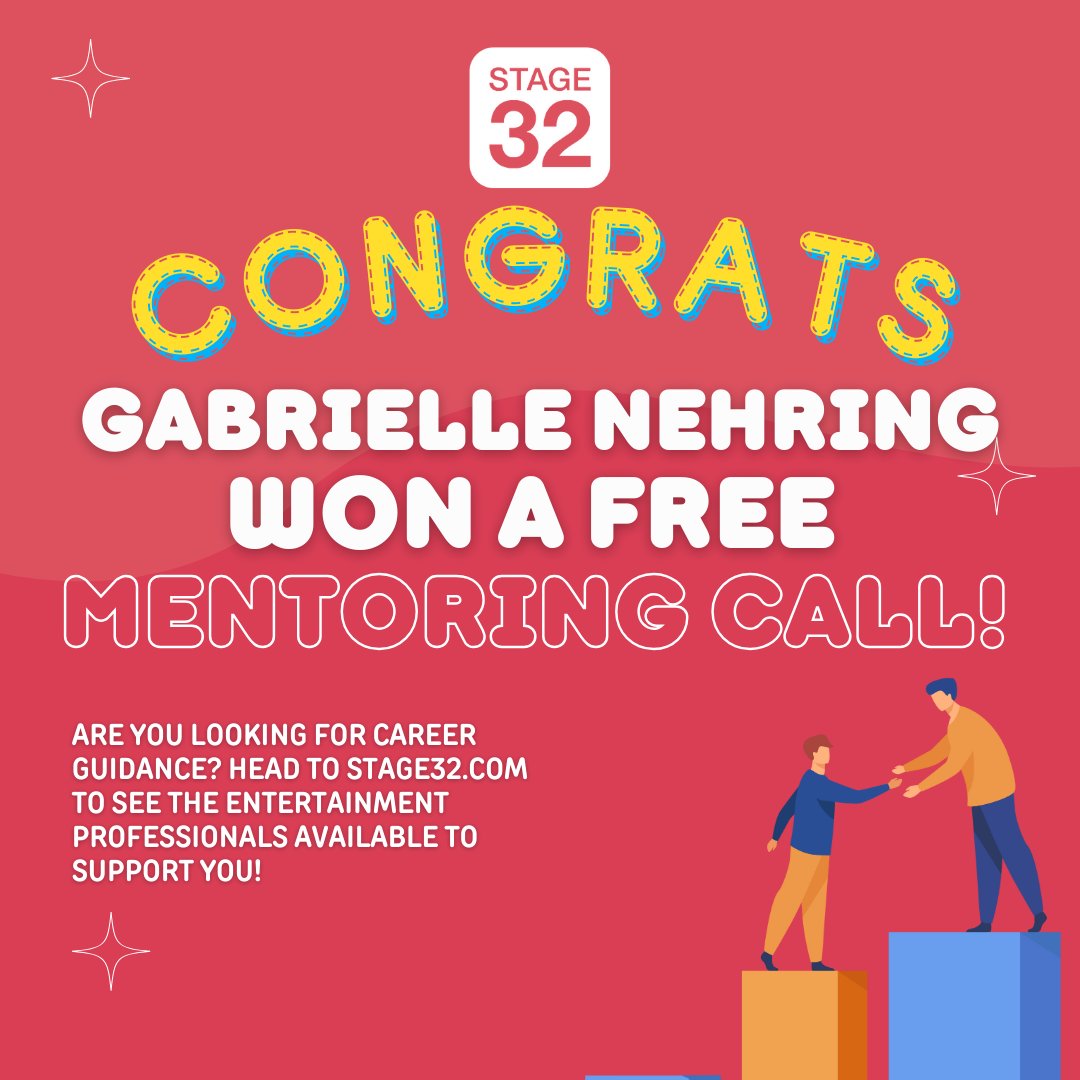 STAGE 32

CONGRATS

GABRIELLE NEHRING WON A FREE MENTORING CALL!

ARE YOU LOOKING FOR CAREER GUIDANCE? HEAD TO STAGE32.COM TO SEE THE ENTERTAINMENT PROFESSIONALS AVAILABLE TO SUPPORT YOU!